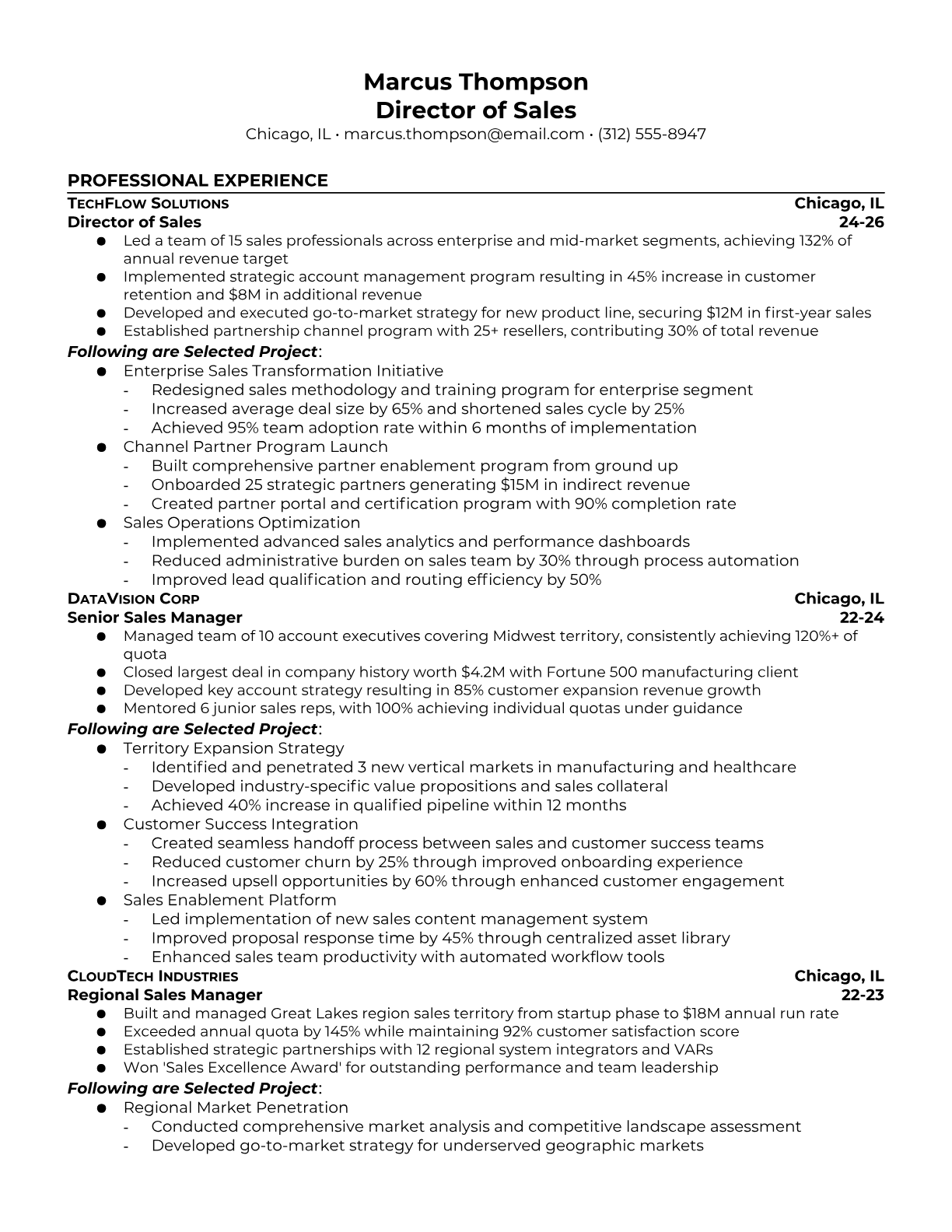 Marcus Thompson
Director of Sales
Chicago, IL • marcus.thompson@email.com • (312) 555-8947

PROFESSIONAL EXPERIENCE

TECHFLOW SOLUTIONS Chicago, IL
Director of Sales 24-26

● Led a team of 15 sales professionals across enterprise and mid-market segments, achieving 132% of annual revenue target
● Implemented strategic account management program resulting in 45% increase in customer retention and $8M in additional revenue
● Developed and executed go-to-market strategy for new product line, securing $12M in first-year sales
● Established partnership channel program with 25+ resellers, contributing 30% of total revenue

Following are Selected Project:
● Enterprise Sales Transformation Initiative
- Redesigned sales methodology and training program for enterprise segment
- Increased average deal size by 65% and shortened sales cycle by 25%
- Achieved 95% team adoption rate within 6 months of implementation
● Channel Partner Program Launch
- Built comprehensive partner enablement program from ground up
- Onboarded 25 strategic partners generating $15M in indirect revenue
- Created partner portal and certification program with 90% completion rate
● Sales Operations Optimization
- Implemented advanced sales analytics and performance dashboards
- Reduced administrative burden on sales team by 30% through process automation
- Improved lead qualification and routing efficiency by 50%

DATAVISION CORP Chicago, IL
Senior Sales Manager 22-24

● Managed team of 10 account executives covering Midwest territory, consistently achieving 120%+ of quota
● Closed largest deal in company history worth $4.2M with Fortune 500 manufacturing client
● Developed key account strategy resulting in 85% customer expansion revenue growth
● Mentored 6 junior sales reps, with 100% achieving individual quotas under guidance

Following are Selected Project:
● Territory Expansion Strategy
- Identified and penetrated 3 new vertical markets in manufacturing and healthcare
- Developed industry-specific value propositions and sales collateral
- Achieved 40% increase in qualified pipeline within 12 months
● Customer Success Integration
- Created seamless handoff process between sales and customer success teams
- Reduced customer churn by 25% through improved onboarding experience
- Increased upsell opportunities by 60% through enhanced customer engagement
● Sales Enablement Platform
- Led implementation of new sales content management system
- Improved proposal response time by 45% through centralized asset library
- Enhanced sales team productivity with automated workflow tools

CLOUDTECH INDUSTRIES Chicago, IL
Regional Sales Manager 22-23

● Built and managed Great Lakes region sales territory from startup phase to $18M annual run rate
● Exceeded annual quota by 145% while maintaining 92% customer satisfaction score
● Established strategic partnerships with 12 regional system integrators and VARs
● Won 'Sales Excellence Award' for outstanding performance and team leadership

Following are Selected Project:
● Regional Market Penetration
- Conducted comprehensive market analysis and competitive landscape assessment
- Developed go-to-market strategy for underserved geographic markets